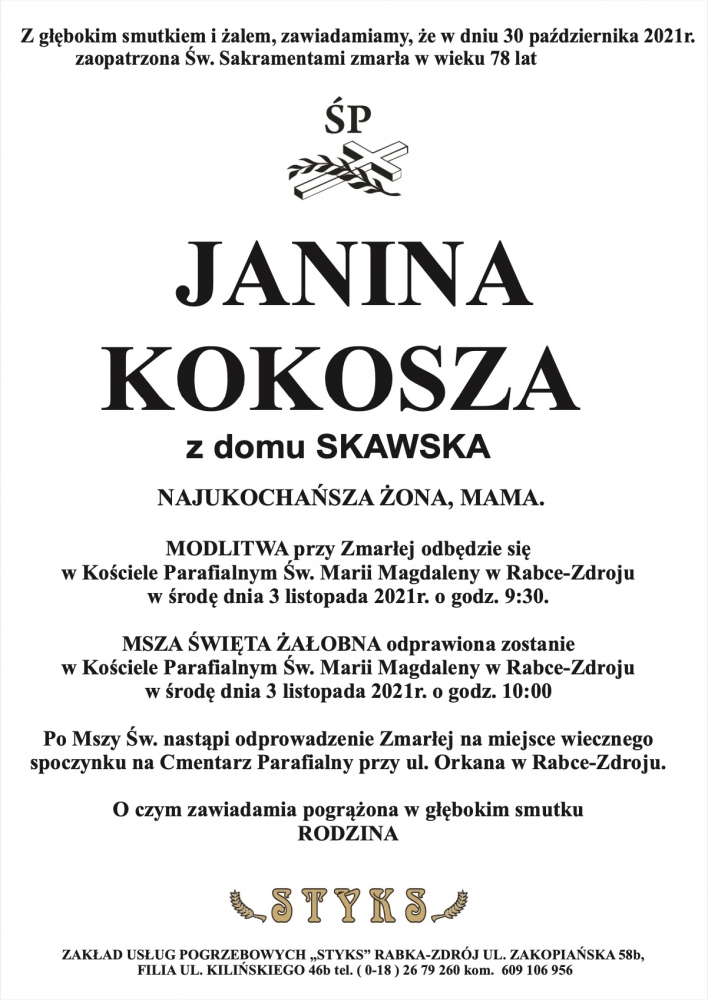 Z głębokim smutkiem i żalem, zawiadamiamy, że w dniu 30 października 2021r. zaopatrzona Św. Sakramentami zmarła w wieku 78 lat

ŚP

JANINA
KOKOSZA

z domu SKAWSKA

NAJUKOCHAŃSZA ŻONA, MAMA.

MODLITWA przy Zmarłej odbędzie się w Kościele Parafialnym Św. Marii Magdaleny w Rabce-Zdroju w środę dnia 3 listopada 2021r. o godz. 9:30.

MSZA ŚWIĘTA ŻAŁOBNA odprawiona zostanie w Kościele Parafialnym Św. Marii Magdaleny w Rabce-Zdroju w środę dnia 3 listopada 2021r. o godz. 10:00

Po Mszy Św. nastąpi odprowadzenie Zmarłej na miejsce wiecznego spoczynku na Cmentarz Parafialny przy ul. Orkana w Rabce-Zdroju.

O czym zawiadamia pogrążona w głębokim smutku
RODZINA

STYKS

ZAKŁAD USŁUG POGRZEBOWYCH „STYKS" RABKA-ZDRÓJ UL. ZAKOPIAŃSKA 58b, FILIA UL. KILIŃSKIEGO 46b tel. ( 0-18 ) 26 79 260 kom. 609 106 956